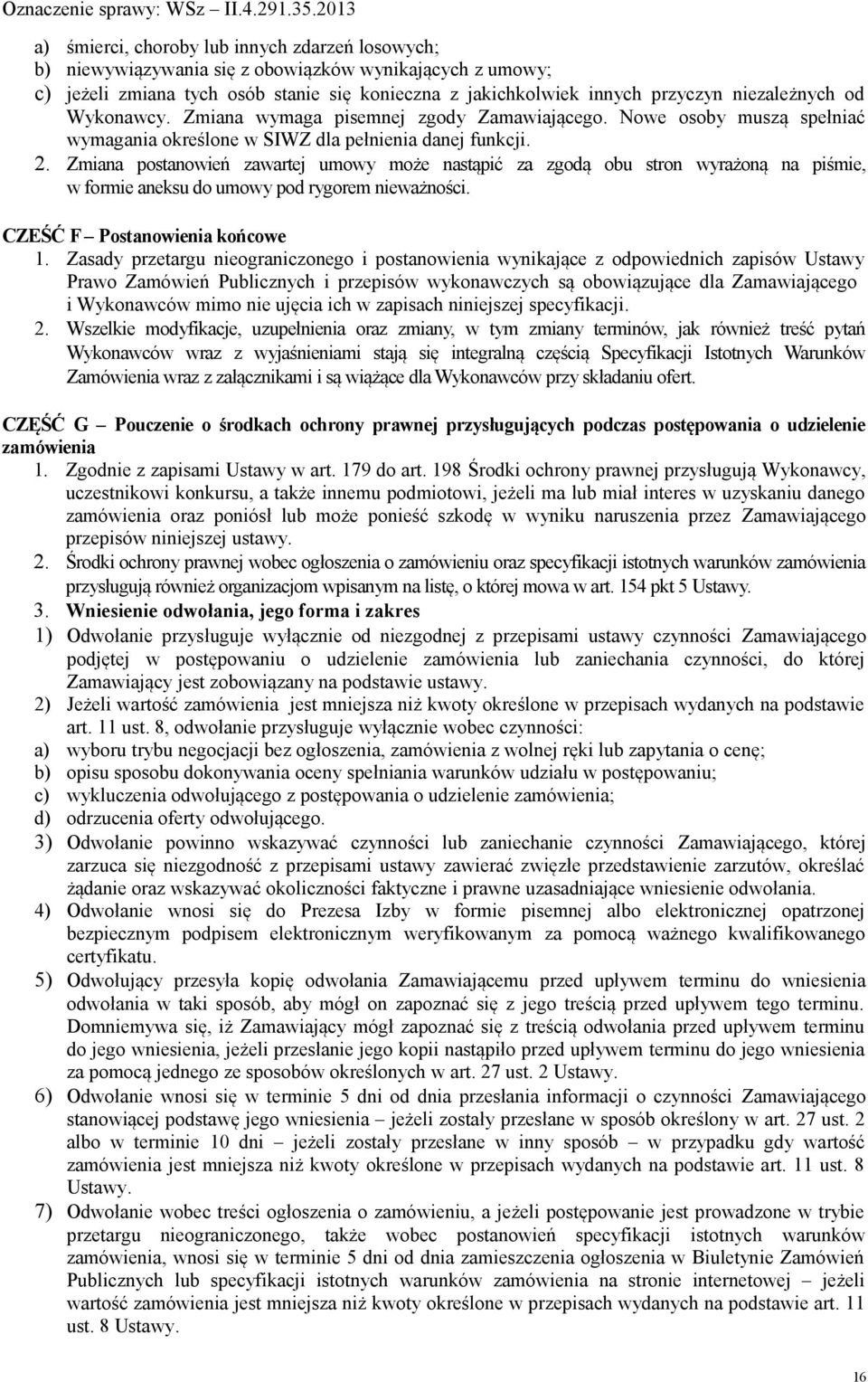 Oznaczenie sprawy: WSz – II.4.291.35.2013

a) śmierci, choroby lub innych zdarzeń losowych;
b) niewywiązywania się z obowiązków wynikających z umowy;
c) jeżeli zmiana tych osób stanie się konieczna z jakichkolwiek innych przyczyn niezależnych od Wykonawcy. Zmiana wymaga pisemnej zgody Zamawiającego. Nowe osoby muszą spełniać wymagania określone w SIWZ dla pełnienia danej funkcji.
2. Zmiana postanowień zawartej umowy może nastąpić za zgodą obu stron wyrażoną na piśmie, w formie aneksu do umowy pod rygorem nieważności.

CZEŚĆ F – Postanowienia końcowe
1. Zasady przetargu nieograniczonego i postanowienia wynikające z odpowiednich zapisów Ustawy Prawo Zamówień Publicznych i przepisów wykonawczych są obowiązujące dla Zamawiającego i Wykonawców mimo nie ujęcia ich w zapisach niniejszej specyfikacji.
2. Wszelkie modyfikacje, uzupełnienia oraz zmiany, w tym zmiany terminów, jak również treść pytań Wykonawców wraz z wyjaśnieniami stają się integralną częścią Specyfikacji Istotnych Warunków Zamówienia wraz z załącznikami i są wiążące dla Wykonawców przy składaniu ofert.

CZĘŚĆ G – Pouczenie o środkach ochrony prawnej przysługujących podczas postępowania o udzielenie zamówienia
1. Zgodnie z zapisami Ustawy w art. 179 do art. 198 Środki ochrony prawnej przysługują Wykonawcy, uczestnikowi konkursu, a także innemu podmiotowi, jeżeli ma lub miał interes w uzyskaniu danego zamówienia oraz poniósł lub może ponieść szkodę w wyniku naruszenia przez Zamawiającego przepisów niniejszej ustawy.
2. Środki ochrony prawnej wobec ogłoszenia o zamówieniu oraz specyfikacji istotnych warunków zamówienia przysługują również organizacjom wpisanym na listę, o której mowa w art. 154 pkt 5 Ustawy.
3. Wniesienie odwołania, jego forma i zakres
1) Odwołanie przysługuje wyłącznie od niezgodnej z przepisami ustawy czynności Zamawiającego podjętej w postępowaniu o udzielenie zamówienia lub zaniechania czynności, do której Zamawiający jest zobowiązany na podstawie ustawy.
2) Jeżeli wartość zamówienia jest mniejsza niż kwoty określone w przepisach wydanych na podstawie art. 11 ust. 8, odwołanie przysługuje wyłącznie wobec czynności:
a) wyboru trybu negocjacji bez ogłoszenia, zamówienia z wolnej ręki lub zapytania o cenę;
b) opisu sposobu dokonywania oceny spełniania warunków udziału w postępowaniu;
c) wykluczenia odwołującego z postępowania o udzielenie zamówienia;
d) odrzucenia oferty odwołującego.
3) Odwołanie powinno wskazywać czynności lub zaniechanie czynności Zamawiającego, której zarzuca się niezgodność z przepisami ustawy zawierać zwięzłe przedstawienie zarzutów, określać żądanie oraz wskazywać okoliczności faktyczne i prawne uzasadniające wniesienie odwołania.
4) Odwołanie wnosi się do Prezesa Izby w formie pisemnej albo elektronicznej opatrzonej bezpiecznym podpisem elektronicznym weryfikowanym za pomocą ważnego kwalifikowanego certyfikatu.
5) Odwołujący przesyła kopię odwołania Zamawiającemu przed upływem terminu do wniesienia odwołania w taki sposób, aby mógł on zapoznać się z jego treścią przed upływem tego terminu. Domniemywa się, iż Zamawiający mógł zapoznać się z treścią odwołania przed upływem terminu do jego wniesienia, jeżeli przesłanie jego kopii nastąpiło przed upływem terminu do jego wniesienia za pomocą jednego ze sposobów określonych w art. 27 ust. 2 Ustawy.
6) Odwołanie wnosi się w terminie 5 dni od dnia przesłania informacji o czynności Zamawiającego stanowiącej podstawę jego wniesienia – jeżeli zostały przesłane w sposób określony w art. 27 ust. 2 albo w terminie 10 dni – jeżeli zostały przesłane w inny sposób – w przypadku gdy wartość zamówienia jest mniejsza niż kwoty określone w przepisach wydanych na podstawie art. 11 ust. 8 Ustawy.
7) Odwołanie wobec treści ogłoszenia o zamówieniu, a jeżeli postępowanie jest prowadzone w trybie przetargu nieograniczonego, także wobec postanowień specyfikacji istotnych warunków zamówienia, wnosi się w terminie 5 dni od dnia zamieszczenia ogłoszenia w Biuletynie Zamówień Publicznych lub specyfikacji istotnych warunków zamówienia na stronie internetowej – jeżeli wartość zamówienia jest mniejsza niż kwoty określone w przepisach wydanych na podstawie art. 11 ust. 8 Ustawy.

16